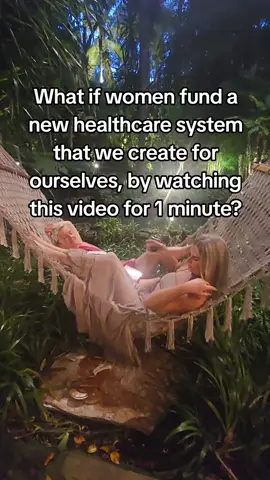 What if women fund a new healthcare system that we create for ourselves, by watching this video for 1 minute?